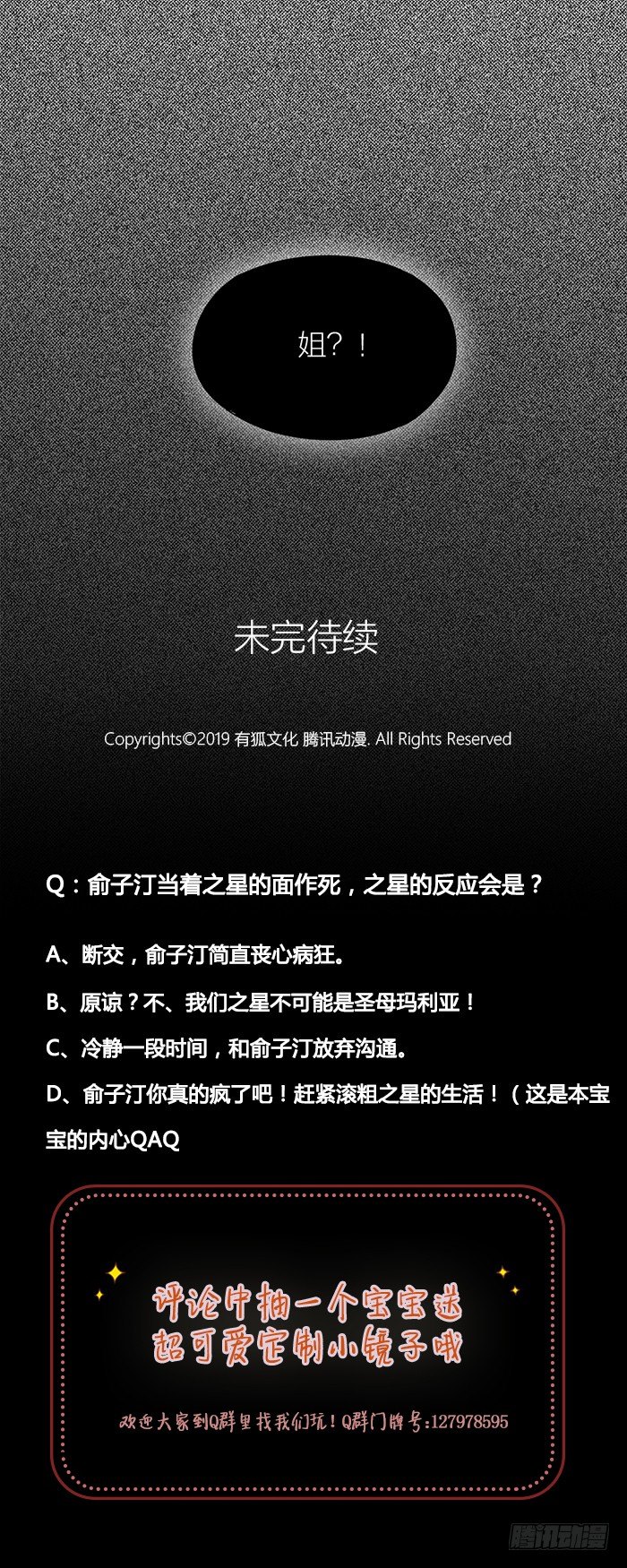 姐？！

未完待续

Copyrights©2019 有狐文化 腾讯动漫. All Rights Reserved

Q：俞子汀当着之星的面作死，之星的反应会是？

A、断交，俞子汀简直丧心病狂。

B、原谅？不、我们之星不可能是圣母玛利亚！

C、冷静一段时间，和俞子汀放弃沟通。

D、俞子汀你真的疯了吧！赶紧滚粗之星的生活！（这是本宝宝的内心QAQ

评论中抽一个宝宝送
超可爱定制小镜子哦

欢迎大家到Q群里找我们玩！Q群门牌号:127978595

腾讯动漫